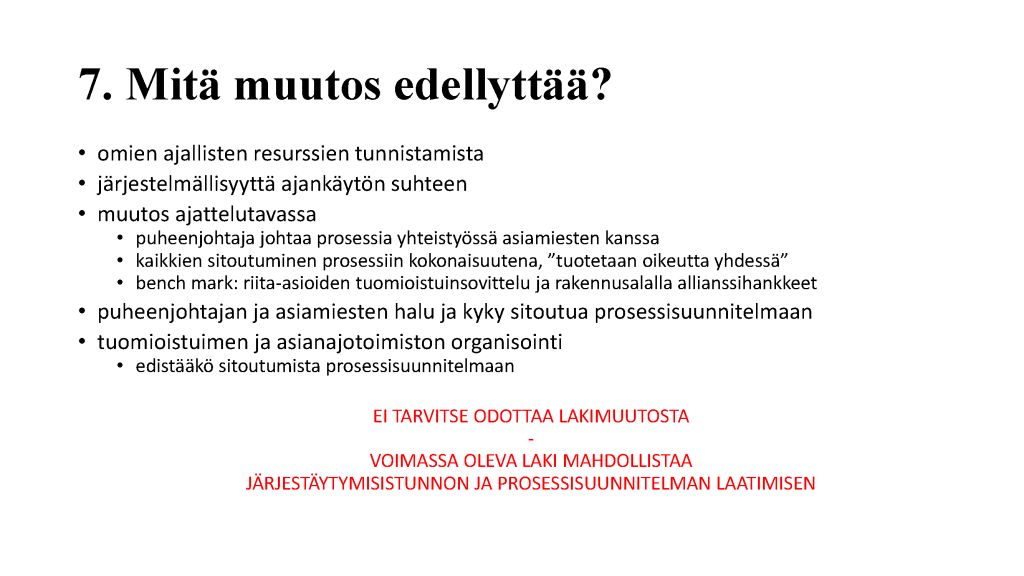 7. Mitä muutos edellyttää?

• omien ajallisten resurssien tunnistamista
• järjestelmällisyyttä ajankäytön suhteen
• muutos ajattelutavassa
  • puheenjohtaja johtaa prosessia yhteistyössä asiamiesten kanssa
  • kaikkien sitoutuminen prosessiin kokonaisuutena, ”tuotetaan oikeutta yhdessä”
  • bench mark: riita-asioiden tuomioistuinsovittelu ja rakennusalalla allianssihankkeet
• puheenjohtajan ja asiamiesten halu ja kyky sitoutua prosessisuunnitelmaan
• tuomioistuimen ja asianajotoimiston organisointi
  • edistääkö sitoutumista prosessisuunnitelmaan

EI TARVITSE ODOTTAA LAKIMUUTOSTA
-
VOIMASSA OLEVA LAKI MAHDOLLISTAA
JÄRJESTÄYTYMISISTUNNON JA PROSESSISUUNNITELMAN LAATIMISEN